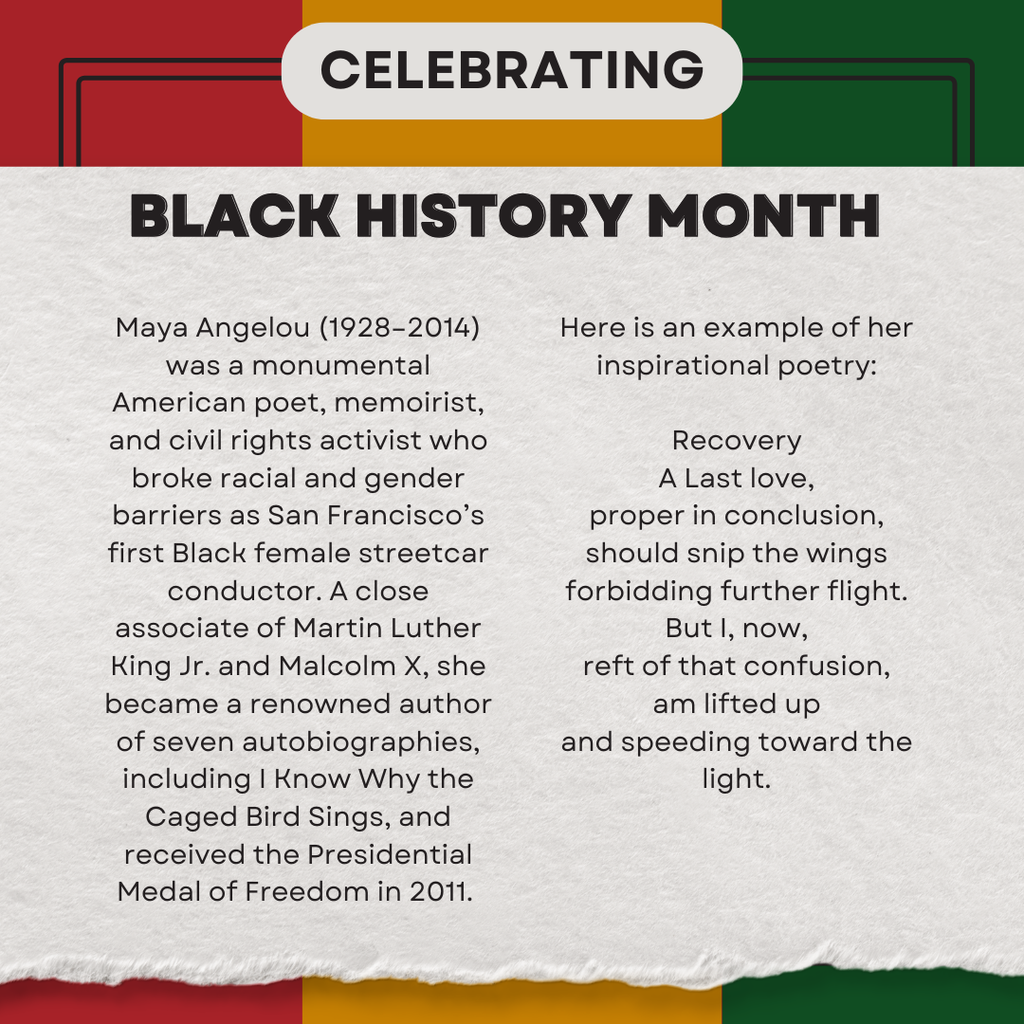 CELEBRATING

BLACK HISTORY MONTH

Maya Angelou (1928–2014) was a monumental American poet, memoirist, and civil rights activist who broke racial and gender barriers as San Francisco's first Black female streetcar conductor. A close associate of Martin Luther King Jr. and Malcolm X, she became a renowned author of seven autobiographies, including I Know Why the Caged Bird Sings, and received the Presidential Medal of Freedom in 2011.

Here is an example of her inspirational poetry:

Recovery
A Last love,
proper in conclusion,
should snip the wings
forbidding further flight.
But I, now,
reft of that confusion,
am lifted up
and speeding toward the light.